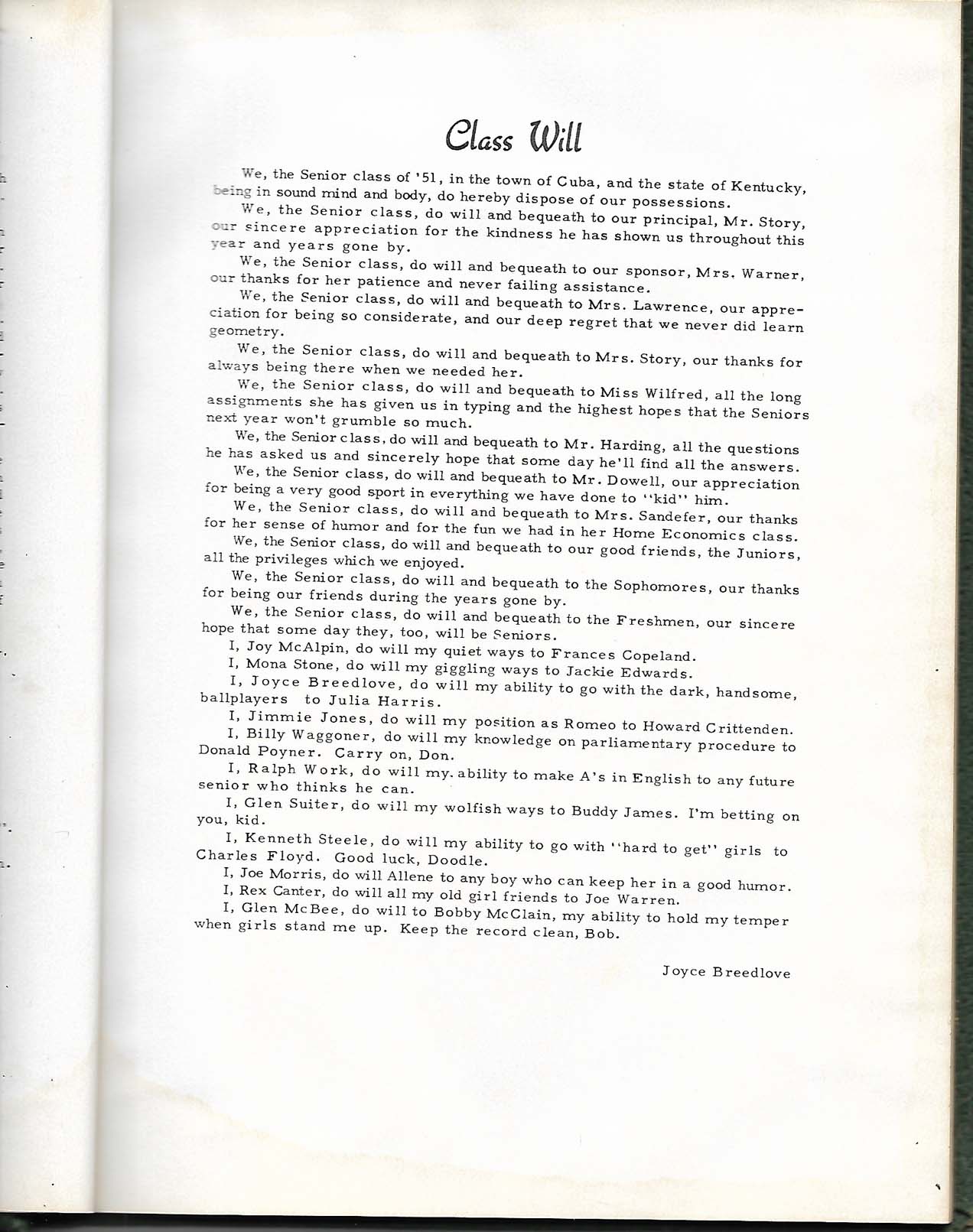 Class Will

We, the Senior class of '51, in the town of Cuba, and the state of Kentucky, being in sound mind and body, do hereby dispose of our possessions.

We, the Senior class, do will and bequeath to our principal, Mr. Story, our sincere appreciation for the kindness he has shown us throughout this year and years gone by.

We, the Senior class, do will and bequeath to our sponsor, Mrs. Warner, our thanks for her patience and never failing assistance.

We, the Senior class, do will and bequeath to Mrs. Lawrence, our appreciation for being so considerate, and our deep regret that we never did learn geometry.

We, the Senior class, do will and bequeath to Mrs. Story, our thanks for always being there when we needed her.

We, the Senior class, do will and bequeath to Miss Wilfred, all the long assignments she has given us in typing and the highest hopes that the Seniors next year won't grumble so much.

We, the Senior class, do will and bequeath to Mr. Harding, all the questions he has asked us and sincerely hope that some day he'll find all the answers.

We, the Senior class, do will and bequeath to Mr. Dowell, our appreciation for being a very good sport in everything we have done to "kid" him.

We, the Senior class, do will and bequeath to Mrs. Sandefer, our thanks for her sense of humor and for the fun we had in her Home Economics class.

We, the Senior class, do will and bequeath to our good friends, the Juniors, all the privileges which we enjoyed.

We, the Senior class, do will and bequeath to the Sophomores, our thanks for being our friends during the years gone by.

We, the Senior class, do will and bequeath to the Freshmen, our sincere hope that some day they, too, will be Seniors.

I, Joy McAlpin, do will my quiet ways to Frances Copeland.

I, Mona Stone, do will my giggling ways to Jackie Edwards.

I, Joyce Breedlove, do will my ability to go with the dark, handsome, ballplayers to Julia Harris.

I, Jimmie Jones, do will my position as Romeo to Howard Crittenden.

I, Billy Waggoner, do will my knowledge on parliamentary procedure to Donald Poyner. Carry on, Don.

I, Ralph Work, do will my ability to make A's in English to any future senior who thinks he can.

I, Glen Suiter, do will my wolfish ways to Buddy James. I'm betting on you, kid.

I, Kenneth Steele, do will my ability to go with "hard to get" girls to Charles Floyd. Good luck, Doodle.

I, Joe Morris, do will Allene to any boy who can keep her in a good humor.

I, Rex Canter, do will all my old girl friends to Joe Warren.

I, Glen McBee, do will to Bobby McClain, my ability to hold my temper when girls stand me up. Keep the record clean, Bob.

Joyce Breedlove